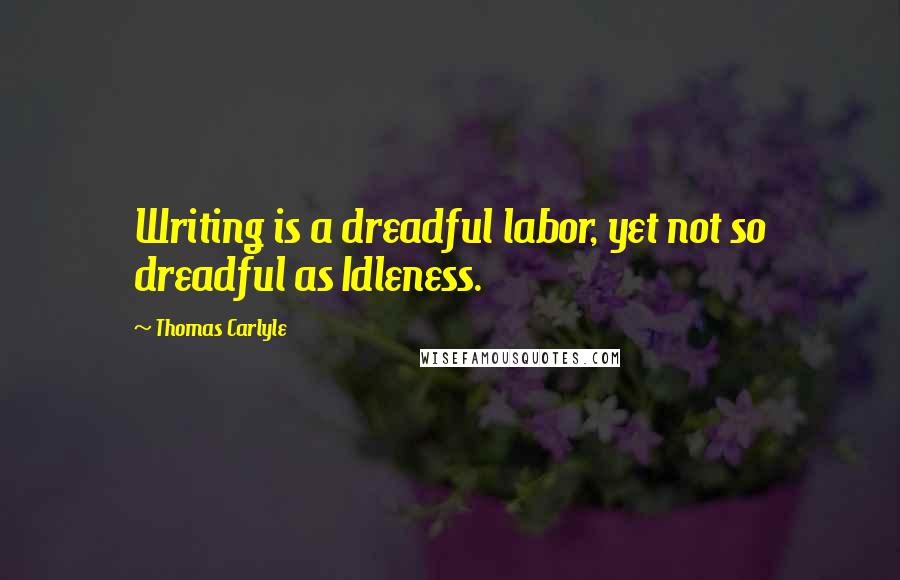 Writing is a dreadful labor, yet not so dreadful as Idleness.

~ Thomas Carlyle

WISEFAMOUSQUOTES.COM